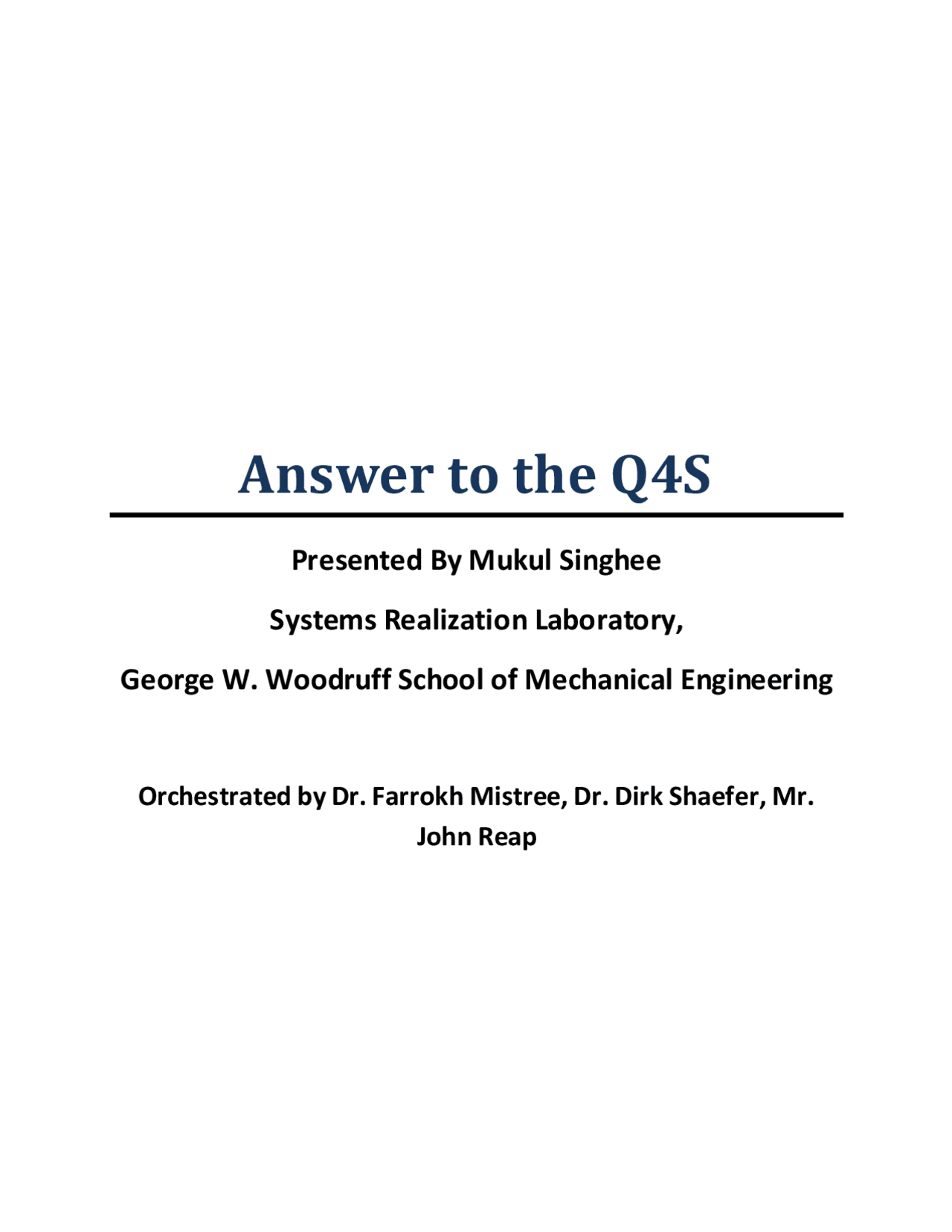 Answer to the Q4S

Presented By Mukul Singhee

Systems Realization Laboratory,

George W. Woodruff School of Mechanical Engineering

Orchestrated by Dr. Farrokh Mistree, Dr. Dirk Shaefer, Mr. John Reap